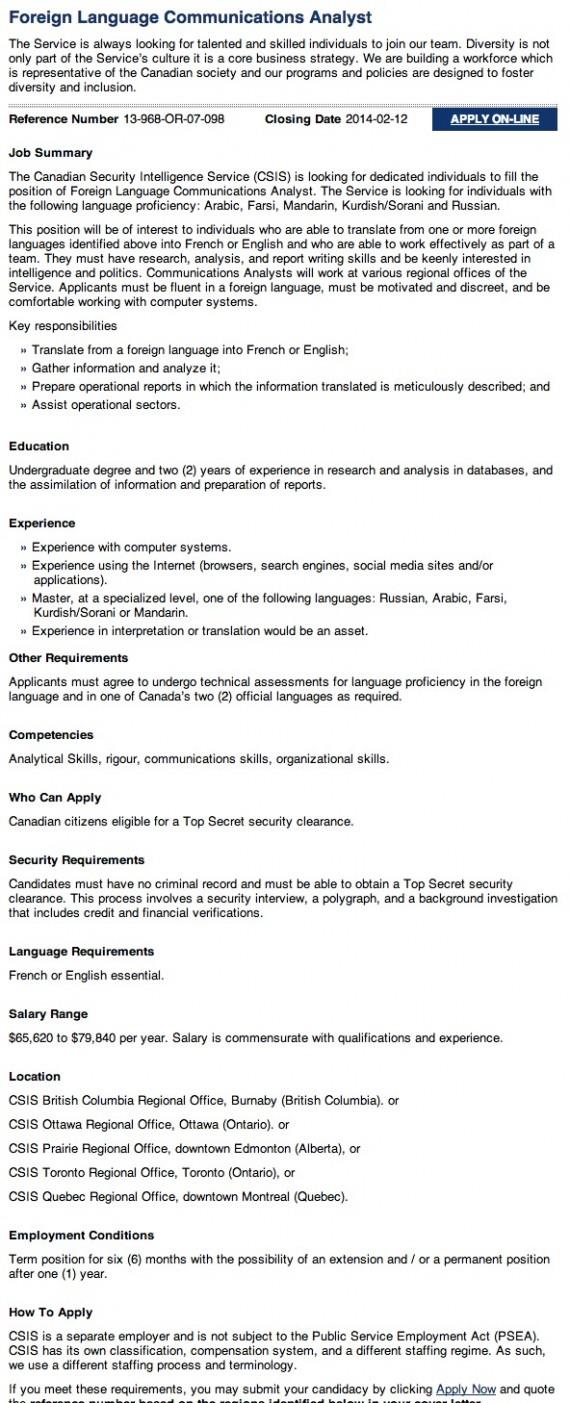 Foreign Language Communications Analyst

The Service is always looking for talented and skilled individuals to join our team. Diversity is not only part of the Service's culture it is a core business strategy. We are building a workforce which is representative of the Canadian society and our programs and policies are designed to foster diversity and inclusion.

Reference Number 13-968-OR-07-098 Closing Date 2014-02-12 APPLY ON-LINE

Job Summary

The Canadian Security Intelligence Service (CSIS) is looking for dedicated individuals to fill the position of Foreign Language Communications Analyst. The Service is looking for individuals with the following language proficiency: Arabic, Farsi, Mandarin, Kurdish/Sorani and Russian.

This position will be of interest to individuals who are able to translate from one or more foreign languages identified above into French or English and who are able to work effectively as part of a team. They must have research, analysis, and report writing skills and be keenly interested in intelligence and politics. Communications Analysts will work at various regional offices of the Service. Applicants must be fluent in a foreign language, must be motivated and discreet, and be comfortable working with computer systems.

Key responsibilities

» Translate from a foreign language into French or English;
» Gather information and analyze it;
» Prepare operational reports in which the information translated is meticulously described; and
» Assist operational sectors.

Education

Undergraduate degree and two (2) years of experience in research and analysis in databases, and the assimilation of information and preparation of reports.

Experience

» Experience with computer systems.
» Experience using the Internet (browsers, search engines, social media sites and/or applications).
» Master, at a specialized level, one of the following languages: Russian, Arabic, Farsi, Kurdish/Sorani or Mandarin.
» Experience in interpretation or translation would be an asset.

Other Requirements

Applicants must agree to undergo technical assessments for language proficiency in the foreign language and in one of Canada's two (2) official languages as required.

Competencies

Analytical Skills, rigour, communications skills, organizational skills.

Who Can Apply

Canadian citizens eligible for a Top Secret security clearance.

Security Requirements

Candidates must have no criminal record and must be able to obtain a Top Secret security clearance. This process involves a security interview, a polygraph, and a background investigation that includes credit and financial verifications.

Language Requirements

French or English essential.

Salary Range

$65,620 to $79,840 per year. Salary is commensurate with qualifications and experience.

Location

CSIS British Columbia Regional Office, Burnaby (British Columbia). or

CSIS Ottawa Regional Office, Ottawa (Ontario). or

CSIS Prairie Regional Office, downtown Edmonton (Alberta), or

CSIS Toronto Regional Office, Toronto (Ontario), or

CSIS Quebec Regional Office, downtown Montreal (Quebec).

Employment Conditions

Term position for six (6) months with the possibility of an extension and / or a permanent position after one (1) year.

How To Apply

CSIS is a separate employer and is not subject to the Public Service Employment Act (PSEA). CSIS has its own classification, compensation system, and a different staffing regime. As such, we use a different staffing process and terminology.

If you meet these requirements, you may submit your candidacy by clicking Apply Now and quote the reference number based on the regions identified below in your cover letter.